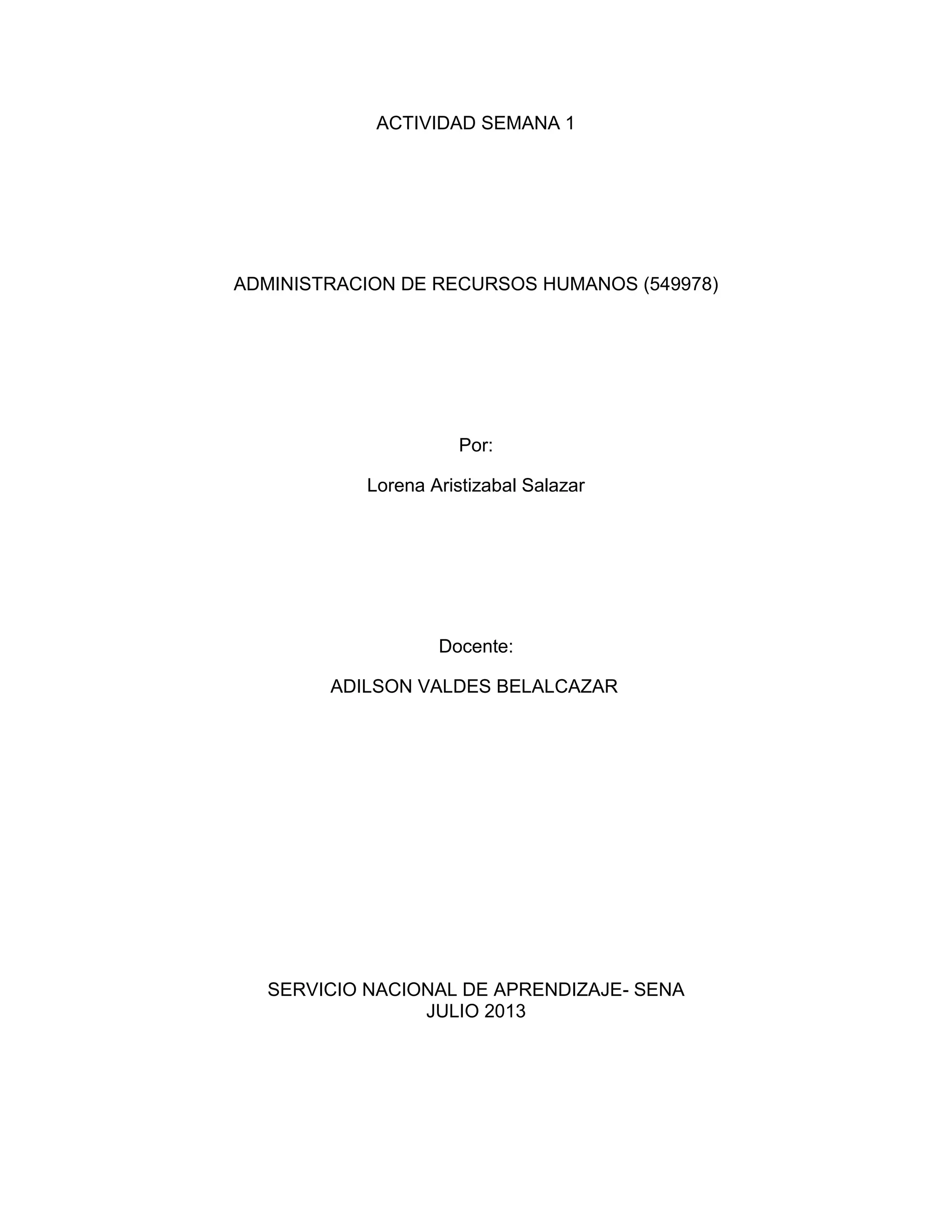 ACTIVIDAD SEMANA 1

ADMINISTRACION DE RECURSOS HUMANOS (549978)

Por:

Lorena Aristizabal Salazar

Docente:

ADILSON VALDES BELALCAZAR

SERVICIO NACIONAL DE APRENDIZAJE- SENA
JULIO 2013